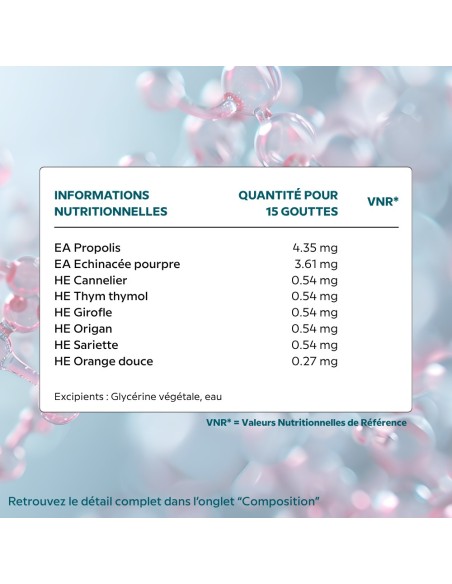 | INFORMATIONS NUTRITIONNELLES | QUANTITÉ POUR 15 GOUTTES | VNR* |
|---|---|---|
| EA Propolis | 4.35 mg | |
| EA Echinacée pourpre | 3.61 mg | |
| HE Cannelier | 0.54 mg | |
| HE Thym thymol | 0.54 mg | |
| HE Girofle | 0.54 mg | |
| HE Origan | 0.54 mg | |
| HE Sariette | 0.54 mg | |
| HE Orange douce | 0.27 mg | |

Excipients : Glycérine végétale, eau

VNR* = Valeurs Nutritionnelles de Référence

Retrouvez le détail complet dans l'onglet "Composition"